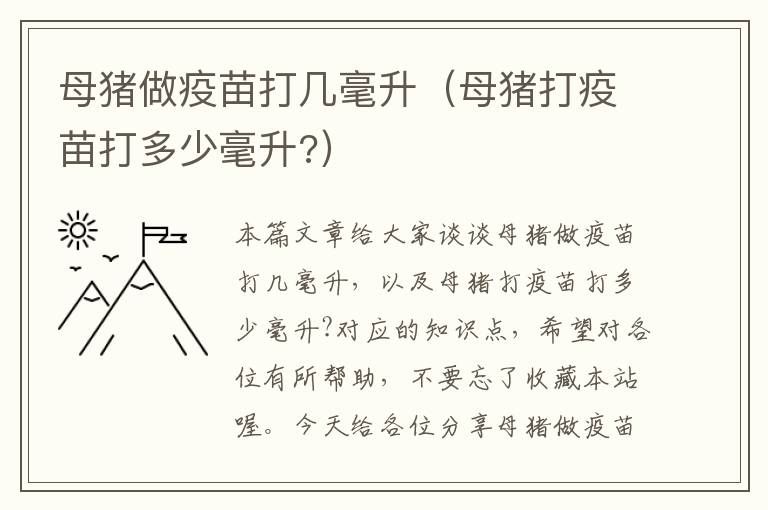 母猪做疫苗打几毫升（母猪打疫苗打多少毫升?）

本篇文章给大家谈谈母猪做疫苗打几毫升，以及母猪打疫苗打多少毫升?对应的知识点，希望对各位有所帮助，不要忘了收藏本站喔。今天给各位分享母猪做疫苗